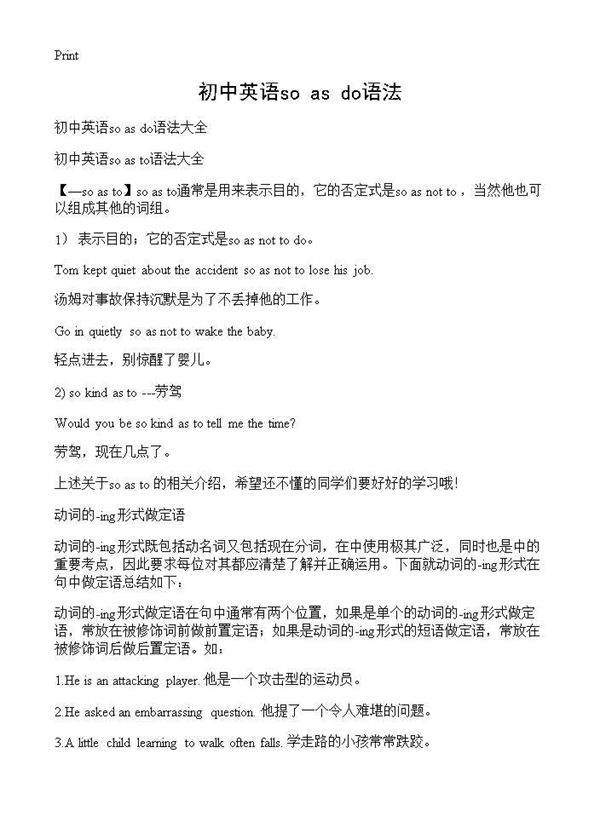 Print

初中英语so as do语法

初中英语so as do语法大全

初中英语so as to语法大全

【—so as to】so as to通常是用来表示目的，它的否定式是so as not to，当然他也可以组成其他的词组。

1） 表示目的；它的否定式是so as not to do。

Tom kept quiet about the accident so as not to lose his job.

汤姆对事故保持沉默是为了不丢掉他的工作。

Go in quietly so as not to wake the baby.

轻点进去，别惊醒了婴儿。

2) so kind as to ---劳驾

Would you be so kind as to tell me the time?

劳驾，现在几点了。

上述关于so as to 的相关介绍，希望还不懂的同学们要好好的学习哦!

动词的-ing形式做定语

动词的-ing形式既包括动名词又包括现在分词，在中使用极其广泛，同时也是中的重要考点，因此要求每位对其都应清楚了解并正确运用。下面就动词的-ing形式在句中做定语总结如下：

动词的-ing形式做定语在句中通常有两个位置，如果是单个的动词的-ing形式做定语，常放在被修饰词前做前置定语；如果是动词的-ing形式的短语做定语，常放在被修饰词后做后置定语。如：

1.He is an attacking player. 他是一个攻击型的运动员。

2.He asked an embarrassing question. 他提了一个令人难堪的问题。

3.A little child learning to walk often falls. 学走路的小孩常常跌跤。